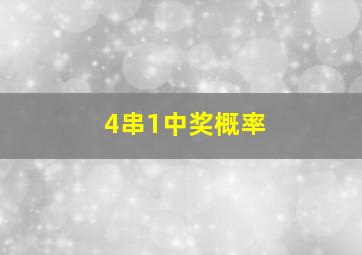 4串1中奖概率